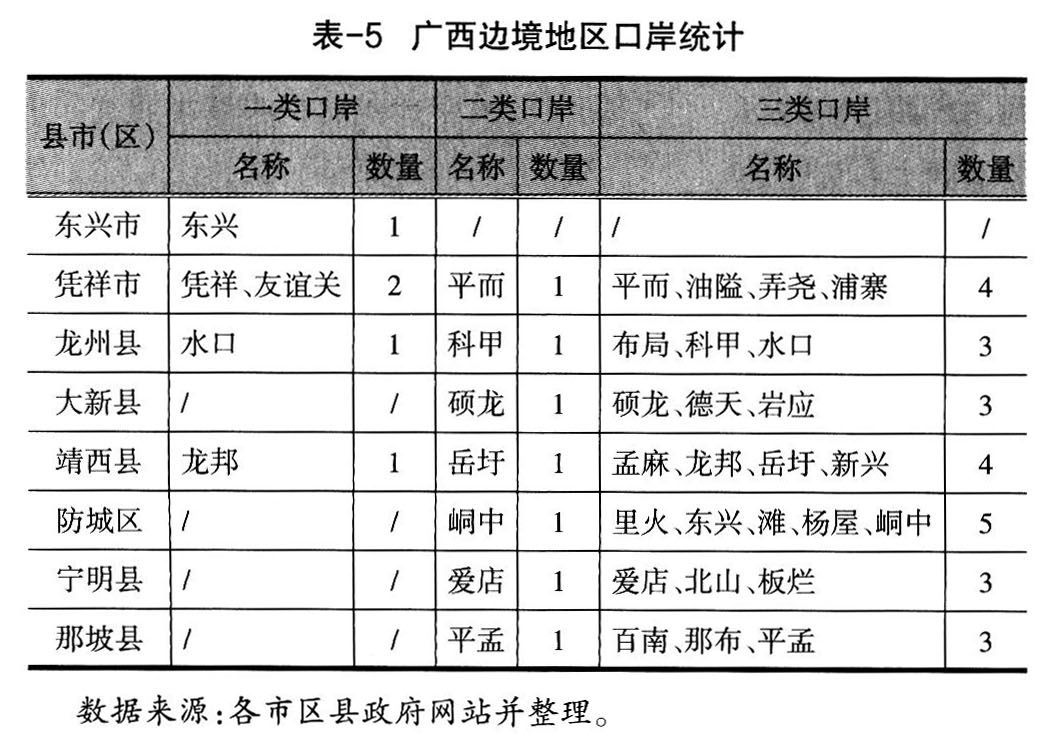 表-5 广西边境地区口岸统计

| 县市(区) | 一类口岸 名称 | 一类口岸 数量 | 二类口岸 名称 | 二类口岸 数量 | 三类口岸 名称 | 三类口岸 数量 |
|---|---|---|---|---|---|---|
| 东兴市 | 东兴 | 1 | / | / | / | / |
| 凭祥市 | 凭祥、友谊关 | 2 | 平而 | 1 | 平而、油隘、弄尧、浦寨 | 4 |
| 龙州县 | 水口 | 1 | 科甲 | 1 | 布局、科甲、水口 | 3 |
| 大新县 | / | / | 硕龙 | 1 | 硕龙、德天、岩应 | 3 |
| 靖西县 | 龙邦 | 1 | 岳圩 | 1 | 孟麻、龙邦、岳圩、新兴 | 4 |
| 防城区 | / | / | 峒中 | 1 | 里火、东兴、滩、杨屋、峒中 | 5 |
| 宁明县 | / | / | 爱店 | 1 | 爱店、北山、板烂 | 3 |
| 那坡县 | / | / | 平孟 | 1 | 百南、那布、平孟 | 3 |

数据来源:各市区县政府网站并整理。